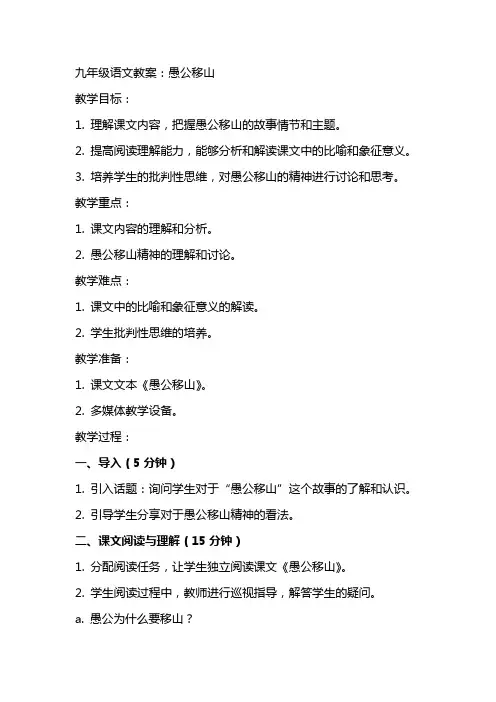 九年级语文教案：愚公移山

教学目标：

1. 理解课文内容，把握愚公移山的故事情节和主题。

2. 提高阅读理解能力，能够分析和解读课文中的比喻和象征意义。

3. 培养学生的批判性思维，对愚公移山的精神进行讨论和思考。

教学重点：

1. 课文内容的理解和分析。

2. 愚公移山精神的理解和讨论。

教学难点：

1. 课文中的比喻和象征意义的解读。

2. 学生批判性思维的培养。

教学准备：

1. 课文文本《愚公移山》。

2. 多媒体教学设备。

教学过程：

一、导入（5 分钟）

1. 引入话题：询问学生对于“愚公移山”这个故事的了解和认识。

2. 引导学生分享对于愚公移山精神的看法。

二、课文阅读与理解（15 分钟）

1. 分配阅读任务，让学生独立阅读课文《愚公移山》。

2. 学生阅读过程中，教师进行巡视指导，解答学生的疑问。

a. 愚公为什么要移山？